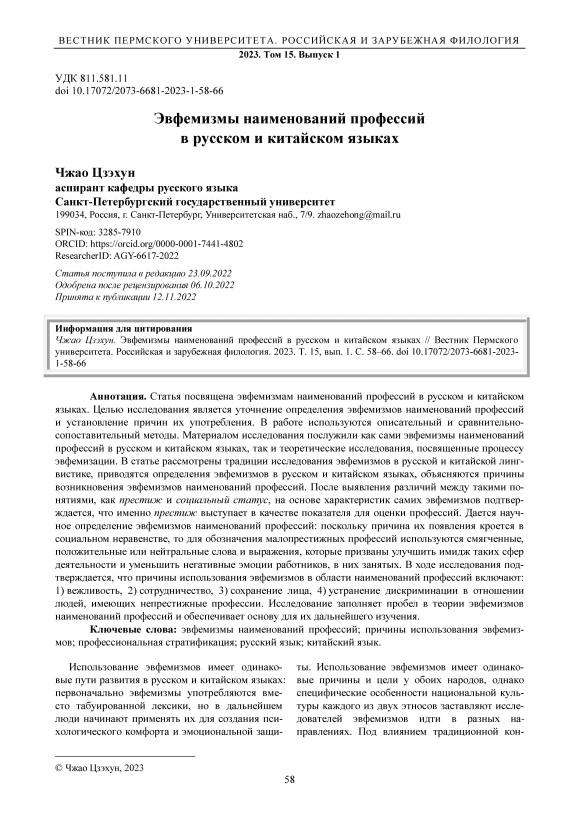 ВЕСТНИК ПЕРМСКОГО УНИВЕРСИТЕТА. РОССИЙСКАЯ И ЗАРУБЕЖНАЯ ФИЛОЛОГИЯ
2023. Том 15. Выпуск 1

УДК 811.581.11
doi 10.17072/2073-6681-2023-1-58-66

Эвфемизмы наименований профессий в русском и китайском языках

Чжао Цзэхун
аспирант кафедры русского языка
Санкт-Петербургский государственный университет
199034, Россия, г. Санкт-Петербург, Университетская наб., 7/9. zhaozehong@mail.ru

SPIN-код: 3285-7910
ORCID: https://orcid.org/0000-0001-7441-4802
ResearcherID: AGY-6617-2022

Статья поступила в редакцию 23.09.2022
Одобрена после рецензирования 06.10.2022
Принята к публикации 12.11.2022

Информация для цитирования
Чжао Цзэхун. Эвфемизмы наименований профессий в русском и китайском языках // Вестник Пермского университета. Российская и зарубежная филология. 2023. Т. 15, вып. 1. С. 58–66. doi 10.17072/2073-6681-2023-1-58-66

Аннотация. Статья посвящена эвфемизмам наименований профессий в русском и китайском языках. Целью исследования является уточнение определения эвфемизмов наименований профессий и установление причин их употребления. В работе используются описательный и сравнительно-сопоставительный методы. Материалом исследования послужили как сами эвфемизмы наименований профессий в русском и китайском языках, так и теоретические исследования, посвященные процессу эвфемизации. В статье рассмотрены традиции исследования эвфемизмов в русской и китайской лингвистике, приводятся определения эвфемизмов в русском и китайском языках, объясняются причины возникновения эвфемизмов наименований профессий. После выявления различий между такими понятиями, как престиж и социальный статус, на основе характеристик самих эвфемизмов подтверждается, что именно престиж выступает в качестве показателя для оценки профессий. Дается научное определение эвфемизмов наименований профессий: поскольку причина их появления кроется в социальном неравенстве, то для обозначения малопрестижных профессий используются смягченные, положительные или нейтральные слова и выражения, которые призваны улучшить имидж таких сфер деятельности и уменьшить негативные эмоции работников, в них занятых. В ходе исследования подтверждается, что причины использования эвфемизмов в области наименований профессий включают: 1) вежливость, 2) сотрудничество, 3) сохранение лица, 4) устранение дискриминации в отношении людей, имеющих непрестижные профессии. Исследование заполняет пробел в теории эвфемизмов наименований профессий и обеспечивает основу для их дальнейшего изучения.

Ключевые слова: эвфемизмы наименований профессий; причины использования эвфемизмов; профессиональная стратификация; русский язык; китайский язык.

Использование эвфемизмов имеет одинаковые пути развития в русском и китайском языках: первоначально эвфемизмы употребляются вместо табуированной лексики, но в дальнейшем люди начинают применять их для создания психологического комфорта и эмоциональной защиты. Использование эвфемизмов имеет одинаковые причины и цели у обоих народов, однако специфические особенности национальной культуры каждого из двух этносов заставляют исследователей эвфемизмов идти в разных направлениях. Под влиянием традиционной кон-

© Чжао Цзэхун, 2023

58